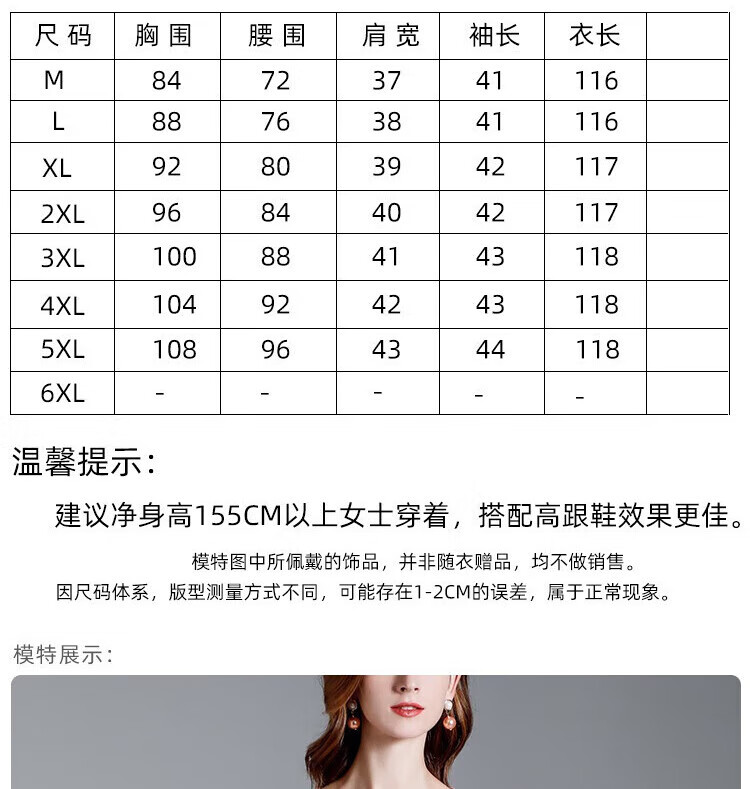 | 尺码 | 胸围 | 腰围 | 肩宽 | 袖长 | 衣长 | |
|---|---|---|---|---|---|---|
| M | 84 | 72 | 37 | 41 | 116 | |
| L | 88 | 76 | 38 | 41 | 116 | |
| XL | 92 | 80 | 39 | 42 | 117 | |
| 2XL | 96 | 84 | 40 | 42 | 117 | |
| 3XL | 100 | 88 | 41 | 43 | 118 | |
| 4XL | 104 | 92 | 42 | 43 | 118 | |
| 5XL | 108 | 96 | 43 | 44 | 118 | |
| 6XL | - | - | - | - | - | |

温馨提示:

建议净身高155CM以上女士穿着，搭配高跟鞋效果更佳。

模特图中所佩戴的饰品，并非随衣赠品，均不做销售。
因尺码体系，版型测量方式不同，可能存在1-2CM的误差，属于正常现象。

模特展示: